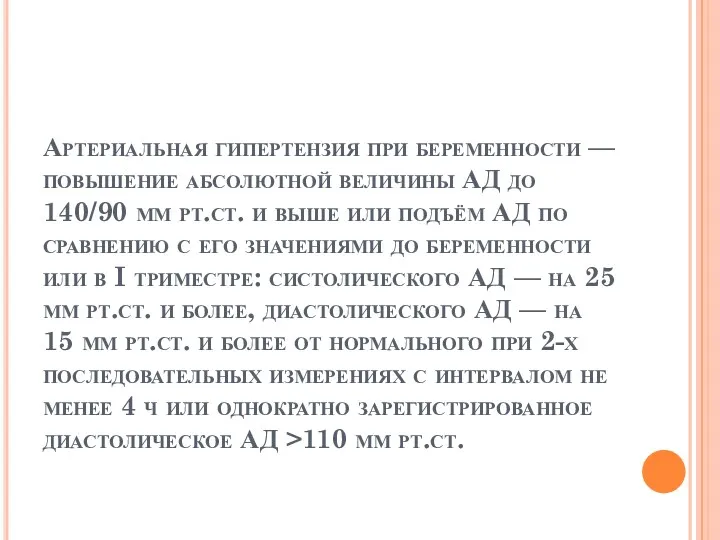 Артериальная гипертензия при беременности — повышение абсолютной величины АД до 140/90 мм рт.ст. и выше или подъём АД по сравнению с его значениями до беременности или в I триместре: систолического АД — на 25 мм рт.ст. и более, диастолического АД — на 15 мм рт.ст. и более от нормального при 2-х последовательных измерениях с интервалом не менее 4 ч или однократно зарегистрированное диастолическое АД >110 мм рт.ст.